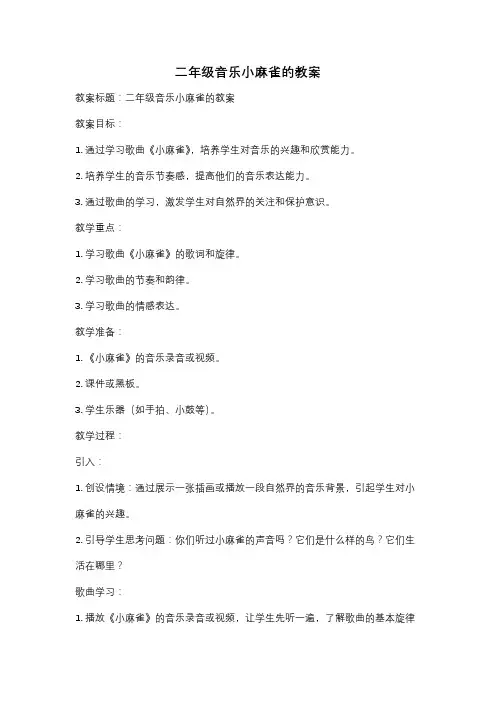 二年级音乐小麻雀的教案

教案标题：二年级音乐小麻雀的教案

教案目标：

1. 通过学习歌曲《小麻雀》，培养学生对音乐的兴趣和欣赏能力。

2. 培养学生的音乐节奏感，提高他们的音乐表达能力。

3. 通过歌曲的学习，激发学生对自然界的关注和保护意识。

教学重点：

1. 学习歌曲《小麻雀》的歌词和旋律。

2. 学习歌曲的节奏和韵律。

3. 学习歌曲的情感表达。

教学准备：

1. 《小麻雀》的音乐录音或视频。

2. 课件或黑板。

3. 学生乐器（如手拍、小鼓等）。

教学过程：

引入：

1. 创设情境：通过展示一张插画或播放一段自然界的音乐背景，引起学生对小麻雀的兴趣。

2. 引导学生思考问题：你们听过小麻雀的声音吗？它们是什么样的鸟？它们生活在哪里？

歌曲学习：

1. 播放《小麻雀》的音乐录音或视频，让学生先听一遍，了解歌曲的基本旋律